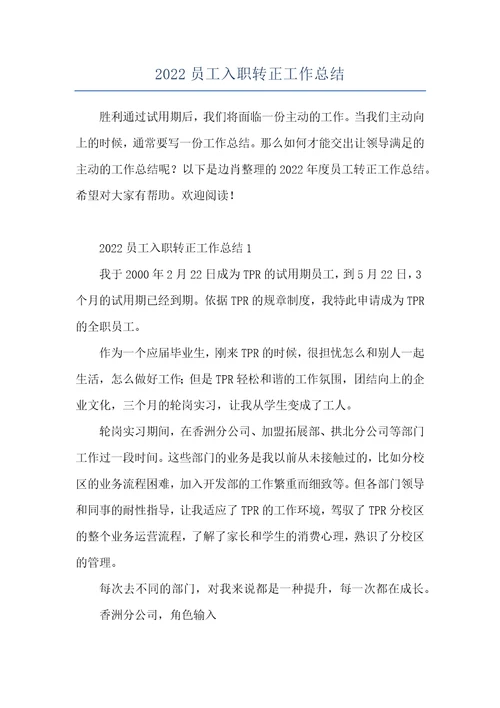 2022 员工入职转正工作总结

胜利通过试用期后，我们将面临一份主动的工作。当我们主动向上的时候，通常要写一份工作总结。那么如何才能交出让领导满足的主动的工作总结呢？以下是边肖整理的 2022 年度员工转正工作总结。希望对大家有帮助。欢迎阅读！

2022 员工入职转正工作总结 1

我于 2000 年 2 月 22 日成为 TPR 的试用期员工，到 5 月 22 日，3 个月的试用期已经到期。依据 TPR 的规章制度，我特此申请成为 TPR 的全职员工。

作为一个应届毕业生，刚来 TPR 的时候，很担忧怎么和别人一起生活，怎么做好工作；但是 TPR 轻松和谐的工作氛围，团结向上的企业文化，三个月的轮岗实习，让我从学生变成了工人。

轮岗实习期间，在香洲分公司、加盟拓展部、拱北分公司等部门工作过一段时间。这些部门的业务是我以前从未接触过的，比如分校区的业务流程困难，加入开发部的工作繁重而细致等。但各部门领导和同事的耐性指导，让我适应了 TPR 的工作环境，驾驭了 TPR 分校区的整个业务运营流程，了解了家长和学生的消费心理，熟识了分校区的管理。

每次去不同的部门，对我来说都是一种提升，每一次都在成长。

香洲分公司，角色输入